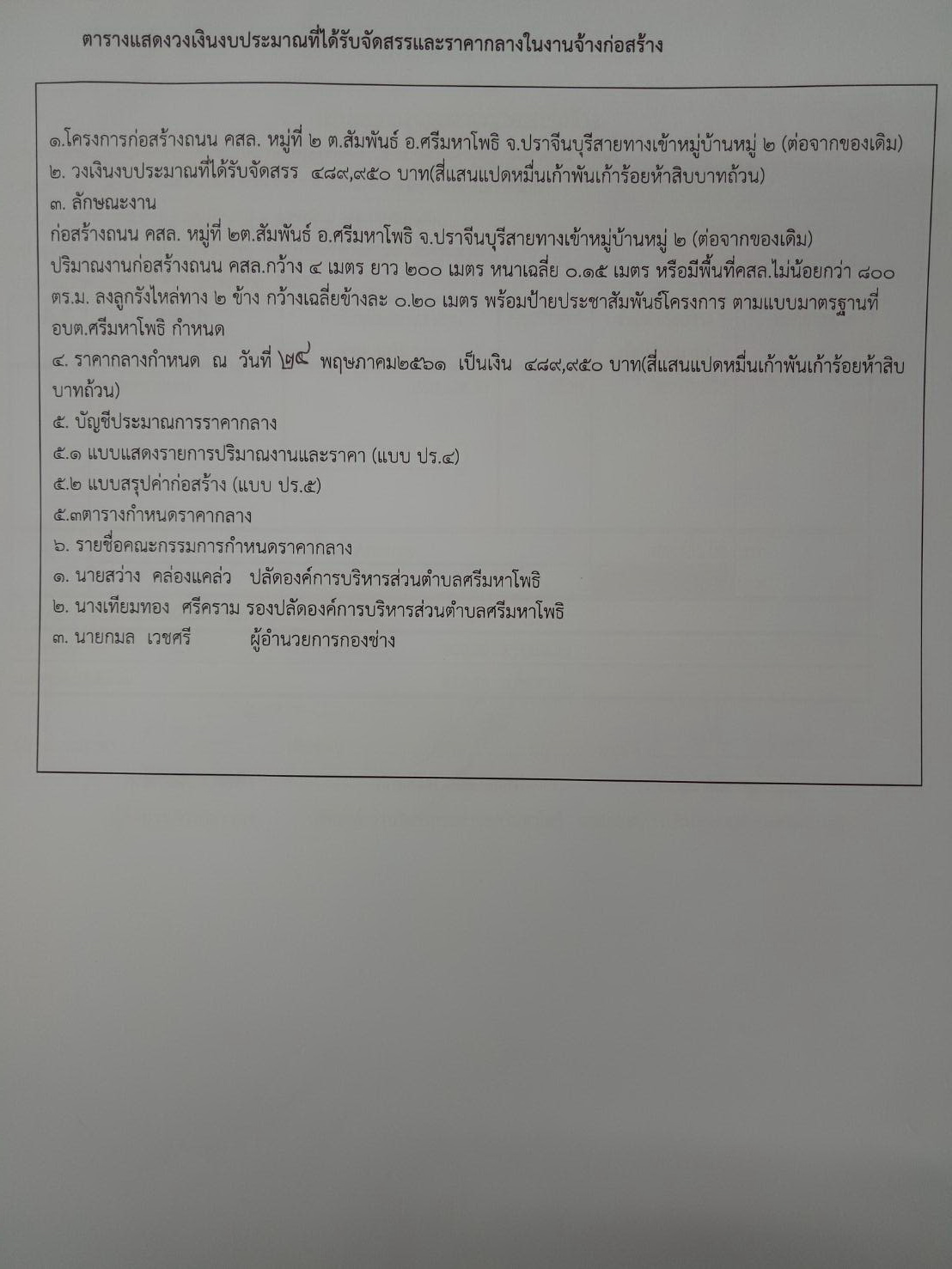 ตารางแสดงวงเงินงบประมาณที่ได้รับจัดสรรและราคากลางในงานจ้างก่อสร้าง

๑.โครงการก่อสร้างถนน คสล. หมู่ที่ ๒ ต.สัมพันธ์ อ.ศรีมหาโพธิ จ.ปราจีนบุรีสายทางเข้าหมู่บ้านหมู่ ๒ (ต่อจากของเดิม)
๒. วงเงินงบประมาณที่ได้รับจัดสรร ๔๘๙,๙๕๐ บาท(สี่แสนแปดหมื่นเก้าพันเก้าร้อยห้าสิบบาทถ้วน)
๓. ลักษณะงาน
ก่อสร้างถนน คสล. หมู่ที่ ๒ต.สัมพันธ์ อ.ศรีมหาโพธิ จ.ปราจีนบุรีสายทางเข้าหมู่บ้านหมู่ ๒ (ต่อจากของเดิม) ปริมาณงานก่อสร้างถนน คสล.กว้าง ๔ เมตร ยาว ๒๐๐ เมตร หนาเฉลี่ย ๐.๑๕ เมตร หรือมีพื้นที่คสล.ไม่น้อยกว่า ๘๐๐ ตร.ม. ลงลูกรังไหล่ทาง ๒ ข้าง กว้างเฉลี่ยข้างละ ๐.๒๐ เมตร พร้อมป้ายประชาสัมพันธ์โครงการ ตามแบบมาตรฐานที่ อบต.ศรีมหาโพธิ กำหนด
๔. ราคากลางกำหนด ณ วันที่ ๒๔ พฤษภาคม๒๕๖๑ เป็นเงิน ๔๘๙,๙๕๐ บาท(สี่แสนแปดหมื่นเก้าพันเก้าร้อยห้าสิบบาทถ้วน)
๕. บัญชีประมาณการราคากลาง
๕.๑ แบบแสดงรายการปริมาณงานและราคา (แบบ ปร.๔)
๕.๒ แบบสรุปค่าก่อสร้าง (แบบ ปร.๕)
๕.๓ตารางกำหนดราคากลาง
๖. รายชื่อคณะกรรมการกำหนดราคากลาง
๑. นายสว่าง คล่องแคล่ว ปลัดองค์การบริหารส่วนตำบลศรีมหาโพธิ
๒. นางเทียมทอง ศรีคราม รองปลัดองค์การบริหารส่วนตำบลศรีมหาโพธิ
๓. นายกมล เวชศรี ผู้อำนวยการกองช่าง